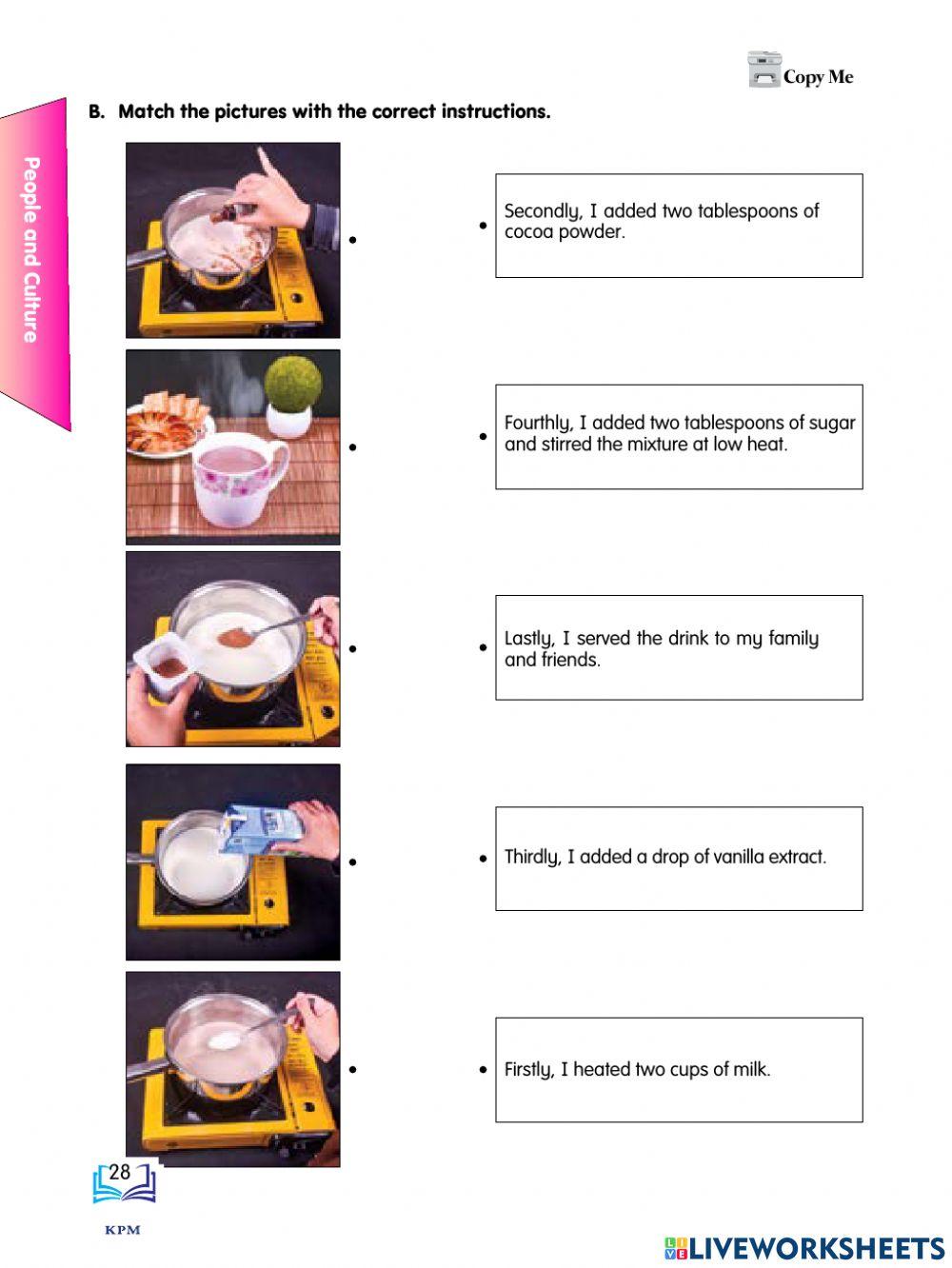 Copy Me

People and Culture

B. Match the pictures with the correct instructions.

Secondly, I added two tablespoons of cocoa powder.

Fourthly, I added two tablespoons of sugar and stirred the mixture at low heat.

Lastly, I served the drink to my family and friends.

Thirdly, I added a drop of vanilla extract.

Firstly, I heated two cups of milk.

28

KPM

LIVEWORKSHEETS